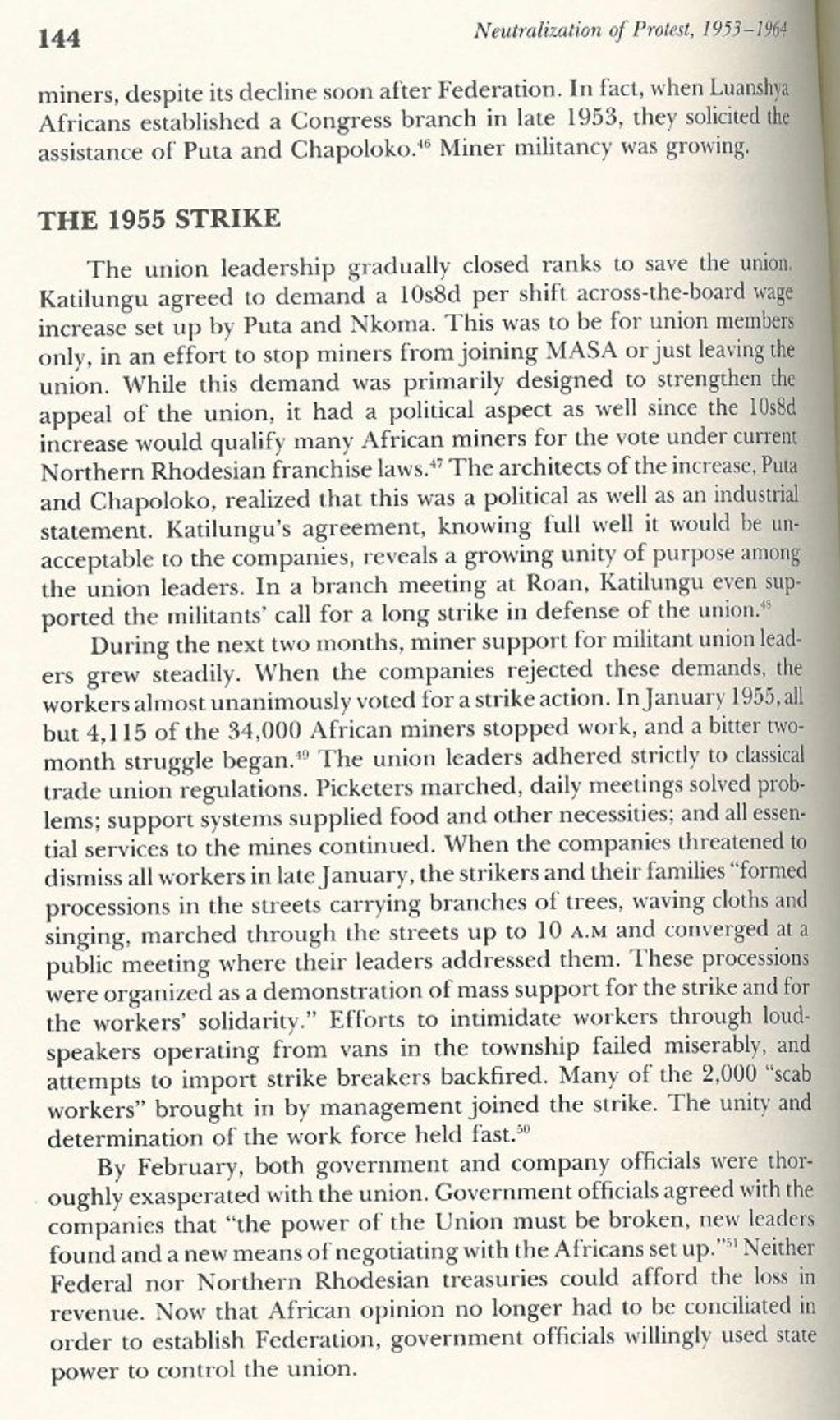 144 Neutralization of Protest, 1953–1964

miners, despite its decline soon after Federation. In fact, when Luanshya Africans established a Congress branch in late 1953, they solicited the assistance of Puta and Chapoloko.$^{46}$ Miner militancy was growing.

THE 1955 STRIKE

The union leadership gradually closed ranks to save the union. Katilungu agreed to demand a 10s8d per shift across-the-board wage increase set up by Puta and Nkoma. This was to be for union members only, in an effort to stop miners from joining MASA or just leaving the union. While this demand was primarily designed to strengthen the appeal of the union, it had a political aspect as well since the 10s8d increase would qualify many African miners for the vote under current Northern Rhodesian franchise laws.$^{47}$ The architects of the increase, Puta and Chapoloko, realized that this was a political as well as an industrial statement. Katilungu's agreement, knowing full well it would be unacceptable to the companies, reveals a growing unity of purpose among the union leaders. In a branch meeting at Roan, Katilungu even supported the militants' call for a long strike in defense of the union.$^{48}$

During the next two months, miner support for militant union leaders grew steadily. When the companies rejected these demands, the workers almost unanimously voted for a strike action. In January 1955, all but 4,115 of the 34,000 African miners stopped work, and a bitter two-month struggle began.$^{49}$ The union leaders adhered strictly to classical trade union regulations. Picketers marched, daily meetings solved problems; support systems supplied food and other necessities; and all essential services to the mines continued. When the companies threatened to dismiss all workers in late January, the strikers and their families "formed processions in the streets carrying branches of trees, waving cloths and singing, marched through the streets up to 10 A.M and converged at a public meeting where their leaders addressed them. These processions were organized as a demonstration of mass support for the strike and for the workers' solidarity." Efforts to intimidate workers through loudspeakers operating from vans in the township failed miserably, and attempts to import strike breakers backfired. Many of the 2,000 "scab workers" brought in by management joined the strike. The unity and determination of the work force held fast.$^{50}$

By February, both government and company officials were thoroughly exasperated with the union. Government officials agreed with the companies that "the power of the Union must be broken, new leaders found and a new means of negotiating with the Africans set up."$^{51}$ Neither Federal nor Northern Rhodesian treasuries could afford the loss in revenue. Now that African opinion no longer had to be conciliated in order to establish Federation, government officials willingly used state power to control the union.